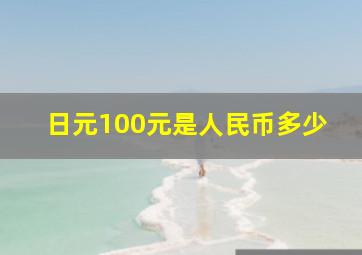 日元100元是人民币多少